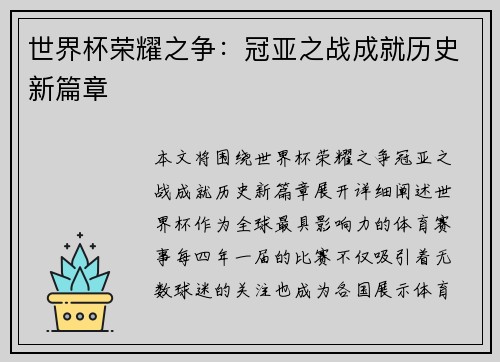 世界杯荣耀之争：冠亚之战成就历史新篇章

本文将围绕世界杯荣耀之争冠亚之战成就历史新篇章展开详细阐述世界杯作为全球最具影响力的体育赛事每四年一届的比赛不仅吸引着无数球迷的关注也成为各国展示体育